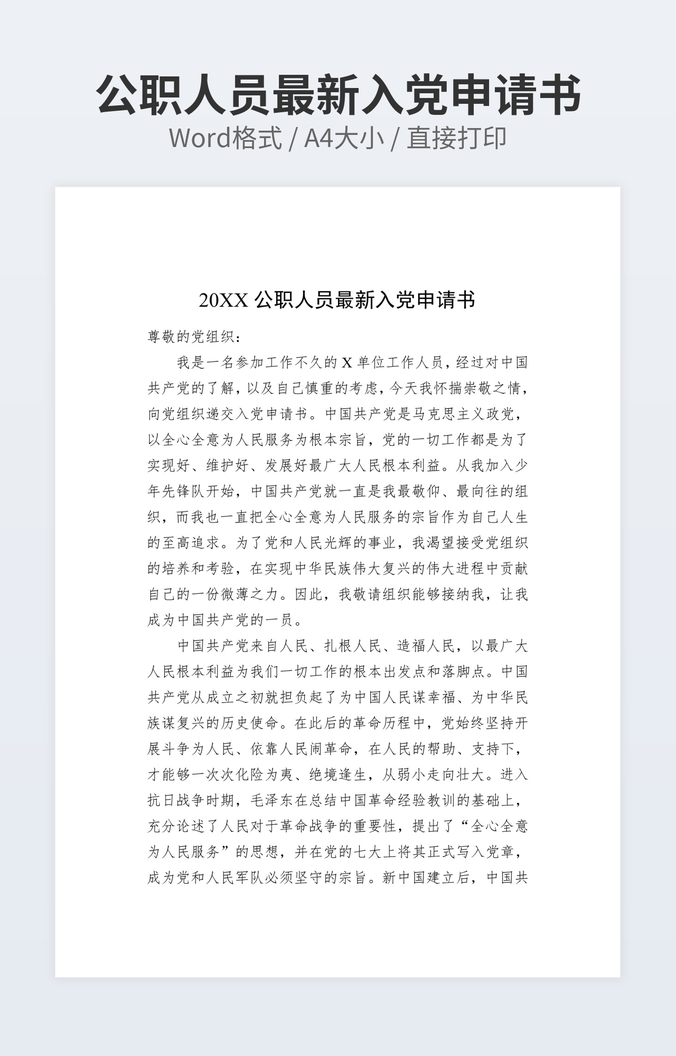 公职人员最新入党申请书
Word格式 / A4大小 / 直接打印

20XX 公职人员最新入党申请书

尊敬的党组织：

我是一名参加工作不久的 X 单位工作人员，经过对中国共产党的了解，以及自己慎重的考虑，今天我怀揣崇敬之情，向党组织递交入党申请书。中国共产党是马克思主义政党，以全心全意为人民服务为根本宗旨，党的一切工作都是为了实现好、维护好、发展好最广大人民根本利益。从我加入少年先锋队开始，中国共产党就一直是我最敬仰、最向往的组织，而我也一直把全心全意为人民服务的宗旨作为自己人生的至高追求。为了党和人民光辉的事业，我渴望接受党组织的培养和考验，在实现中华民族伟大复兴的伟大进程中贡献自己的一份微薄之力。因此，我敬请组织能够接纳我，让我成为中国共产党的一员。

中国共产党来自人民、扎根人民、造福人民，以最广大人民根本利益为我们一切工作的根本出发点和落脚点。中国共产党从成立之初就担负起了为中国人民谋幸福、为中华民族谋复兴的历史使命。在此后的革命历程中，党始终坚持开展斗争为人民、依靠人民闹革命，在人民的帮助、支持下，才能够一次次化险为夷、绝境逢生，从弱小走向壮大。进入抗日战争时期，毛泽东在总结中国革命经验教训的基础上，充分论述了人民对于革命战争的重要性，提出了“全心全意为人民服务”的思想，并在党的七大上将其正式写入党章，成为党和人民军队必须坚守的宗旨。新中国建立后，中国共